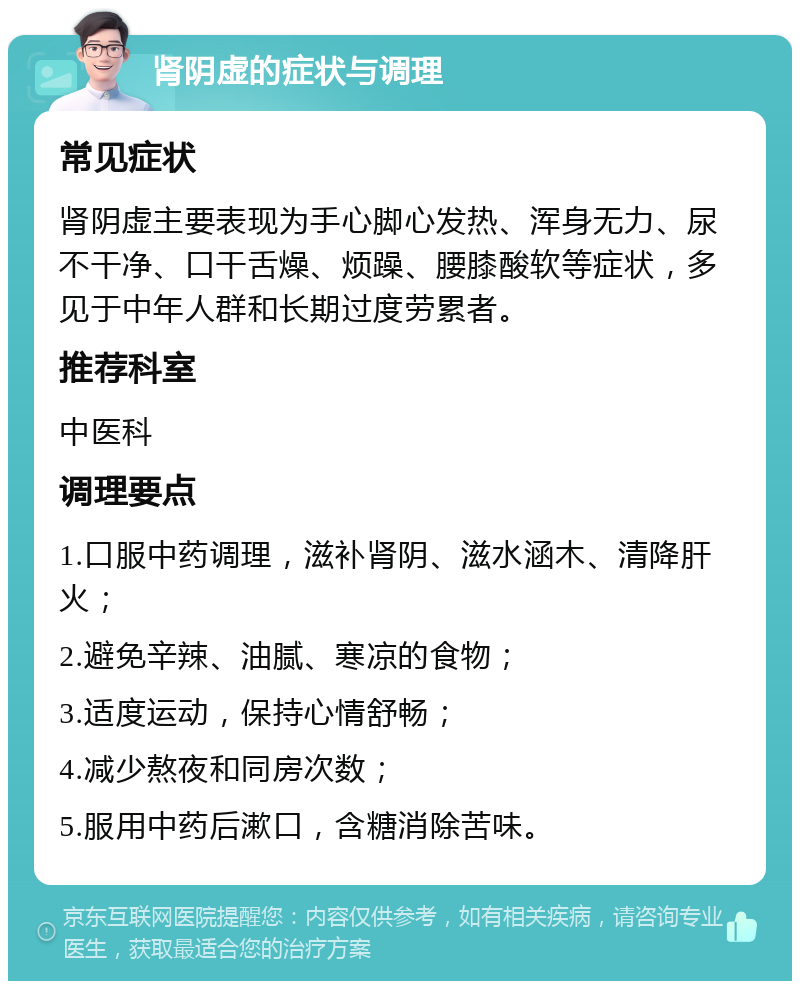 肾阴虚的症状与调理

常见症状

肾阴虚主要表现为手心脚心发热、浑身无力、尿不干净、口干舌燥、烦躁、腰膝酸软等症状，多见于中年人群和长期过度劳累者。

推荐科室

中医科

调理要点

1.口服中药调理，滋补肾阴、滋水涵木、清降肝火；

2.避免辛辣、油腻、寒凉的食物；

3.适度运动，保持心情舒畅；

4.减少熬夜和同房次数；

5.服用中药后漱口，含糖消除苦味。

京东互联网医院提醒您：内容仅供参考，如有相关疾病，请咨询专业医生，获取最适合您的治疗方案